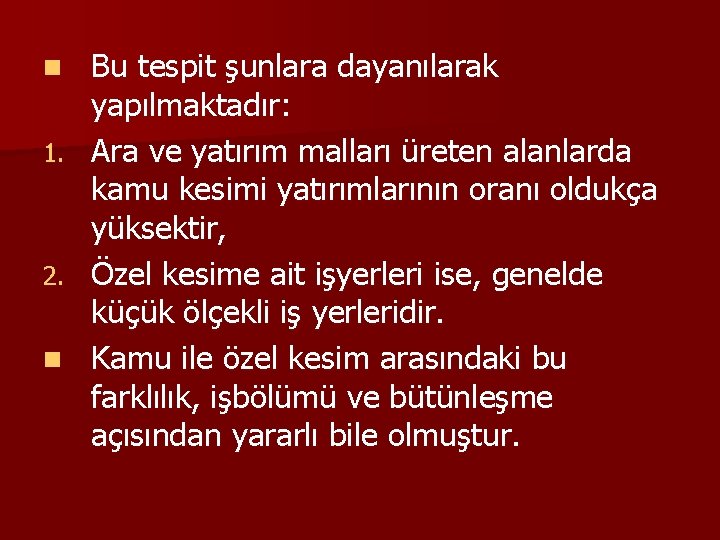 Bu tespit şunlara dayanılarak yapılmaktadır:

1. Ara ve yatırım malları üreten alanlarda kamu kesimi yatırımlarının oranı oldukça yüksektir,

2. Özel kesime ait işyerleri ise, genelde küçük ölçekli iş yerleridir.

Kamu ile özel kesim arasındaki bu farklılık, işbölümü ve bütünleşme açısından yararlı bile olmuştur.